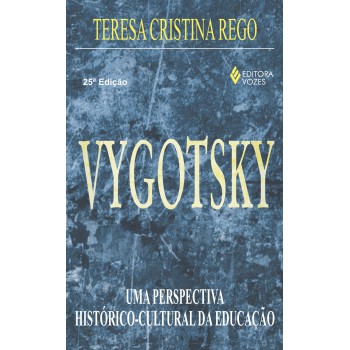 TERESA CRISTINA REGO

25ª Edição

EDITORA VOZES

VYGOTSKY

UMA PERSPECTIVA HISTÓRICO-CULTURAL DA EDUCAÇÃO